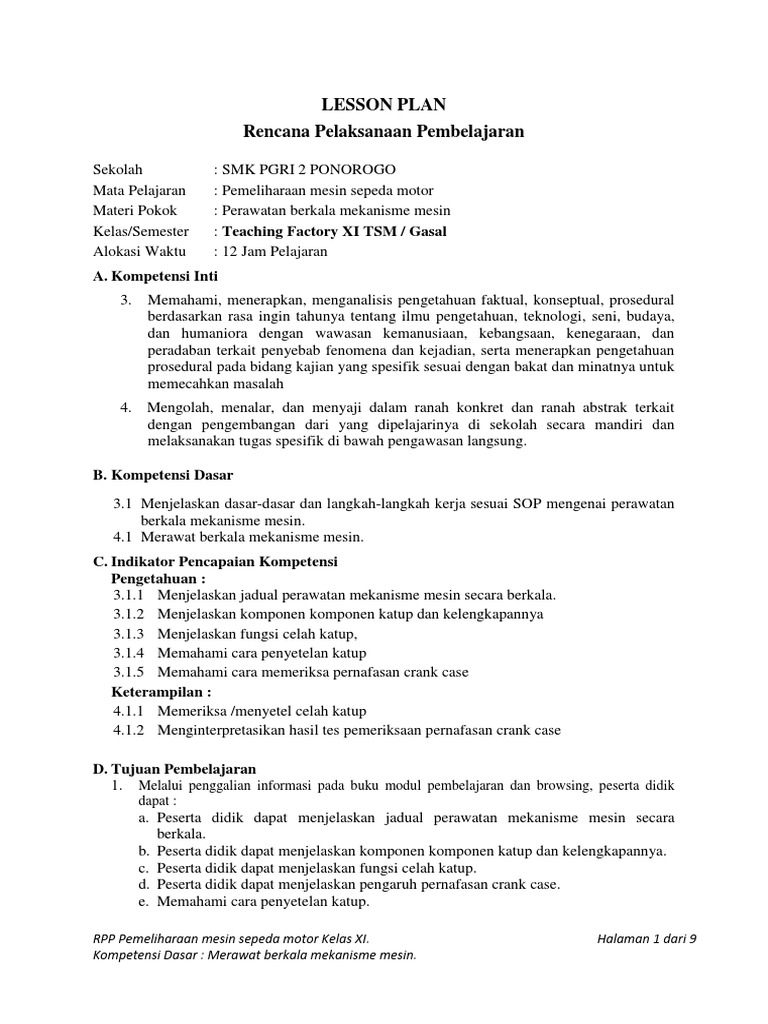 LESSON PLAN
Rencana Pelaksanaan Pembelajaran

Sekolah : SMK PGRI 2 PONOROGO
Mata Pelajaran : Pemeliharaan mesin sepeda motor
Materi Pokok : Perawatan berkala mekanisme mesin
Kelas/Semester : Teaching Factory XI TSM / Gasal
Alokasi Waktu : 12 Jam Pelajaran

A. Kompetensi Inti

3. Memahami, menerapkan, menganalisis pengetahuan faktual, konseptual, prosedural berdasarkan rasa ingin tahunya tentang ilmu pengetahuan, teknologi, seni, budaya, dan humaniora dengan wawasan kemanusiaan, kebangsaan, kenegaraan, dan peradaban terkait penyebab fenomena dan kejadian, serta menerapkan pengetahuan prosedural pada bidang kajian yang spesifik sesuai dengan bakat dan minatnya untuk memecahkan masalah

4. Mengolah, menalar, dan menyaji dalam ranah konkret dan ranah abstrak terkait dengan pengembangan dari yang dipelajarinya di sekolah secara mandiri dan melaksanakan tugas spesifik di bawah pengawasan langsung.

B. Kompetensi Dasar

3.1 Menjelaskan dasar-dasar dan langkah-langkah kerja sesuai SOP mengenai perawatan berkala mekanisme mesin.
4.1 Merawat berkala mekanisme mesin.

C. Indikator Pencapaian Kompetensi
Pengetahuan :
3.1.1 Menjelaskan jadual perawatan mekanisme mesin secara berkala.
3.1.2 Menjelaskan komponen komponen katup dan kelengkapannya
3.1.3 Menjelaskan fungsi celah katup,
3.1.4 Memahami cara penyetelan katup
3.1.5 Memahami cara memeriksa pernafasan crank case
Keterampilan :
4.1.1 Memeriksa /menyetel celah katup
4.1.2 Menginterpretasikan hasil tes pemeriksaan pernafasan crank case

D. Tujuan Pembelajaran
1. Melalui penggalian informasi pada buku modul pembelajaran dan browsing, peserta didik dapat :
a. Peserta didik dapat menjelaskan jadual perawatan mekanisme mesin secara berkala.
b. Peserta didik dapat menjelaskan komponen komponen katup dan kelengkapannya.
c. Peserta didik dapat menjelaskan fungsi celah katup.
d. Peserta didik dapat menjelaskan pengaruh pernafasan crank case.
e. Memahami cara penyetelan katup.

RPP Pemeliharaan mesin sepeda motor Kelas XI.
Kompetensi Dasar : Merawat berkala mekanisme mesin.
Halaman 1 dari 9